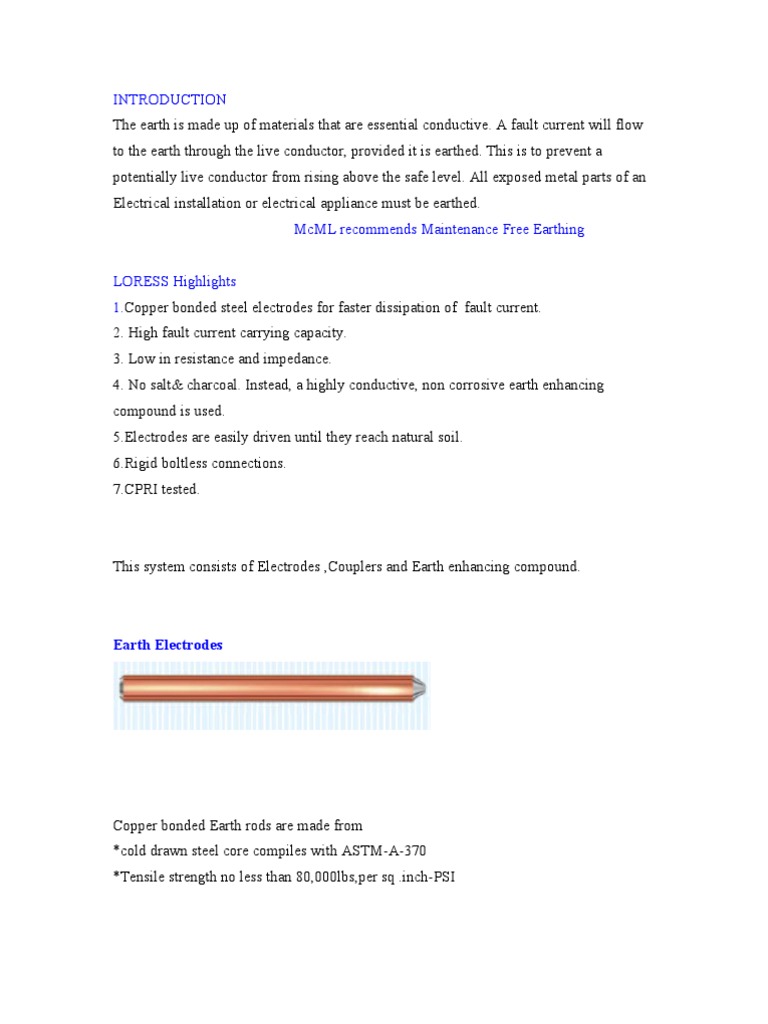 INTRODUCTION

The earth is made up of materials that are essential conductive. A fault current will flow to the earth through the live conductor, provided it is earthed. This is to prevent a potentially live conductor from rising above the safe level. All exposed metal parts of an Electrical installation or electrical appliance must be earthed.

McML recommends Maintenance Free Earthing

LORESS Highlights

1.Copper bonded steel electrodes for faster dissipation of fault current.
2. High fault current carrying capacity.
3. Low in resistance and impedance.
4. No salt& charcoal. Instead, a highly conductive, non corrosive earth enhancing compound is used.
5.Electrodes are easily driven until they reach natural soil.
6.Rigid boltless connections.
7.CPRI tested.

This system consists of Electrodes ,Couplers and Earth enhancing compound.

Earth Electrodes

Copper bonded Earth rods are made from
*cold drawn steel core compiles with ASTM-A-370
*Tensile strength no less than 80,000lbs,per sq .inch-PSI